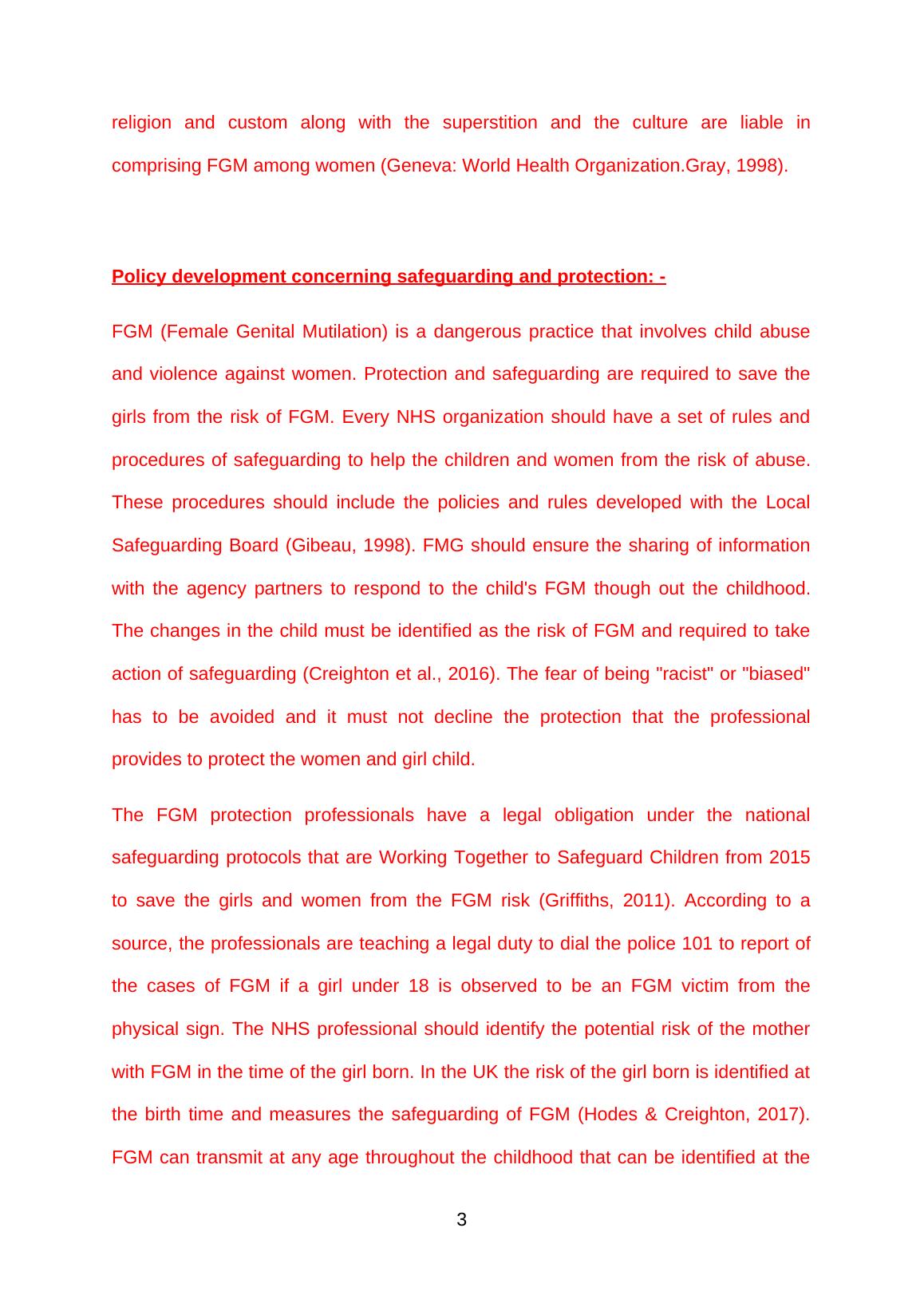 religion and custom along with the superstition and the culture are liable in comprising FGM among women (Geneva: World Health Organization.Gray, 1998).

Policy development concerning safeguarding and protection: -

FGM (Female Genital Mutilation) is a dangerous practice that involves child abuse and violence against women. Protection and safeguarding are required to save the girls from the risk of FGM. Every NHS organization should have a set of rules and procedures of safeguarding to help the children and women from the risk of abuse. These procedures should include the policies and rules developed with the Local Safeguarding Board (Gibeau, 1998). FMG should ensure the sharing of information with the agency partners to respond to the child's FGM though out the childhood. The changes in the child must be identified as the risk of FGM and required to take action of safeguarding (Creighton et al., 2016). The fear of being "racist" or "biased" has to be avoided and it must not decline the protection that the professional provides to protect the women and girl child.

The FGM protection professionals have a legal obligation under the national safeguarding protocols that are Working Together to Safeguard Children from 2015 to save the girls and women from the FGM risk (Griffiths, 2011). According to a source, the professionals are teaching a legal duty to dial the police 101 to report of the cases of FGM if a girl under 18 is observed to be an FGM victim from the physical sign. The NHS professional should identify the potential risk of the mother with FGM in the time of the girl born. In the UK the risk of the girl born is identified at the birth time and measures the safeguarding of FGM (Hodes & Creighton, 2017). FGM can transmit at any age throughout the childhood that can be identified at the

3